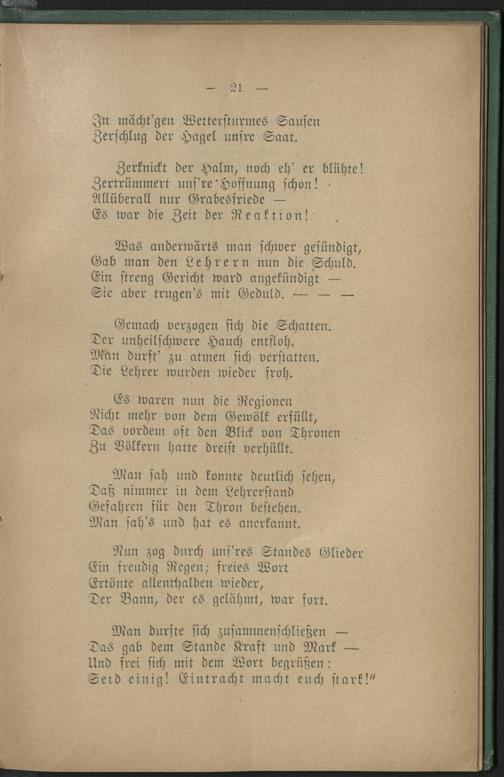 — 21 —

In mächt'gen Wettersturmes Sausen
Zerschlug der Hagel unsre Saat.

Zerknickt der Halm, noch eh' er blühte!
Zertrümmert uns're Hoffnung schon!
Allüberall nur Grabesfriede —
Es war die Zeit der Reaktion!

Was anderwärts man schwer gesündigt,
Gab man den Lehrern nun die Schuld.
Ein streng Gericht ward angekündigt —
Sie aber trugen's mit Geduld. — — —

Gemach verzogen sich die Schatten.
Der unheilschwere Hauch entfloh.
Man durft' zu atmen sich verstatten.
Die Lehrer wurden wieder froh.

Es waren nun die Regionen
Nicht mehr von dem Gewölk erfüllt,
Das vordem oft den Blick von Thronen
Zu Völkern hatte dreist verhüllt.

Man sah und konnte deutlich sehen,
Daß nimmer in dem Lehrerstand
Gefahren für den Thron bestehen.
Man sah's und hat es anerkannt.

Nun zog durch uns'res Standes Glieder
Ein freudig Regen; freies Wort
Ertönte allenthalben wieder,
Der Bann, der es gelähmt, war fort.

Man durfte sich zusammenschließen —
Das gab dem Stande Kraft und Mark —
Und frei sich mit dem Wort begrüßen:
Seid einig! Eintracht macht euch stark!"